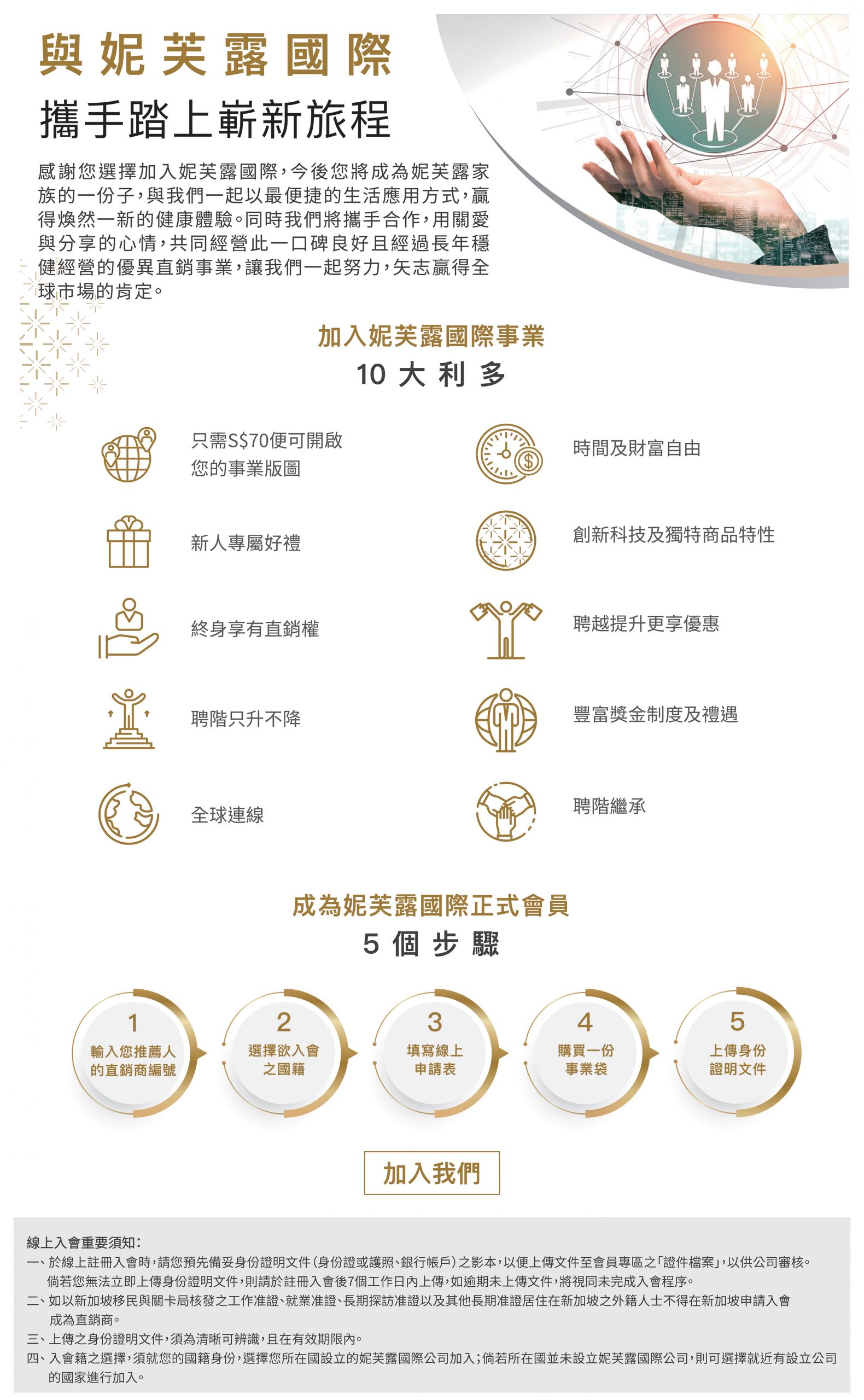 與妮芙露國際

攜手踏上嶄新旅程

感謝您選擇加入妮芙露國際，今後您將成為妮芙露家族的一份子，與我們一起以最便捷的生活應用方式，贏得煥然一新的健康體驗。同時我們將攜手合作，用關愛與分享的心情，共同經營此一口碑良好且經過長年穩健經營的優異直銷事業，讓我們一起努力，矢志贏得全球市場的肯定。

加入妮芙露國際事業

10大利多

只需S$70便可開啟
您的事業版圖

新人專屬好禮

終身享有直銷權

聘階只升不降

全球連線

時間及財富自由

創新科技及獨特商品特性

聘越提升更享優惠

豐富獎金制度及禮遇

聘階繼承

成為妮芙露國際正式會員

5個步驟

1
輸入您推薦人
的直銷商編號

2
選擇欲入會
之國籍

3
填寫線上
申請表

4
購買一份
事業袋

5
上傳身份
證明文件

加入我們

線上入會重要須知：

一、於線上註冊入會時，請您預先備妥身份證明文件(身份證或護照、銀行帳戶)之影本，以便上傳文件至會員專區之「證件檔案」，以供公司審核。倘若您無法立即上傳身份證明文件，則請於註冊入會後7個工作日內上傳，如逾期未上傳文件，將視同未完成入會程序。

二、如以新加坡移民與關卡局核發之工作准證、就業准證、長期探訪准證以及其他長期准證居住在新加坡之外籍人士不得在新加坡申請入會成為直銷商。

三、上傳之身份證明文件，須為清晰可辨識，且在有效期限內。

四、入會籍之選擇，須就您的國籍身份，選擇您所在國設立的妮芙露國際公司加入；倘若所在國並未設立妮芙露國際公司，則可選擇就近有設立公司的國家進行加入。